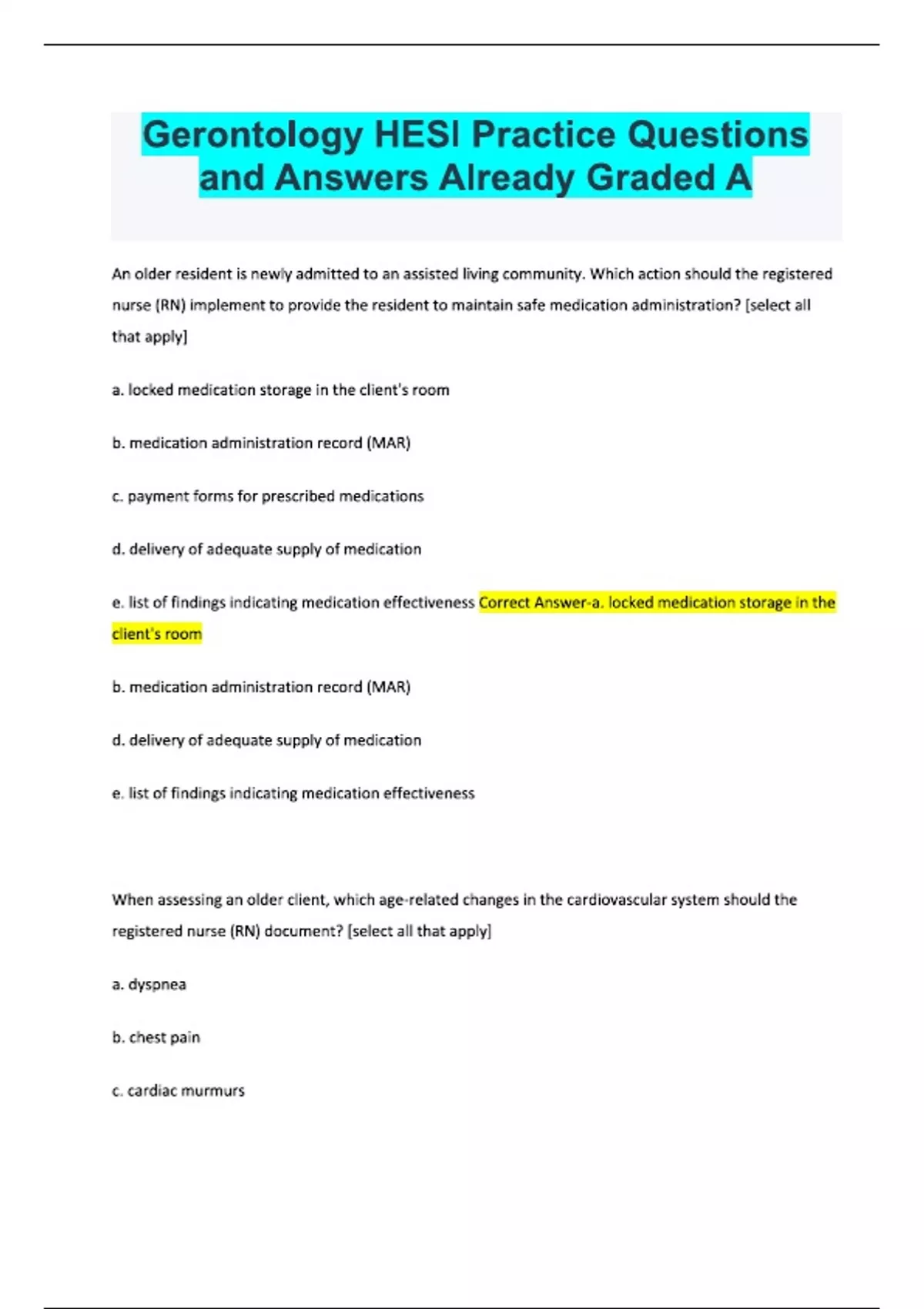 Gerontology HESI Practice Questions and Answers Already Graded A

An older resident is newly admitted to an assisted living community. Which action should the registered nurse (RN) implement to provide the resident to maintain safe medication administration? [select all that apply]

a. locked medication storage in the client's room

b. medication administration record (MAR)

c. payment forms for prescribed medications

d. delivery of adequate supply of medication

e. list of findings indicating medication effectiveness Correct Answer-a. locked medication storage in the client's room

b. medication administration record (MAR)

d. delivery of adequate supply of medication

e. list of findings indicating medication effectiveness

When assessing an older client, which age-related changes in the cardiovascular system should the registered nurse (RN) document? [select all that apply]

a. dyspnea

b. chest pain

c. cardiac murmurs